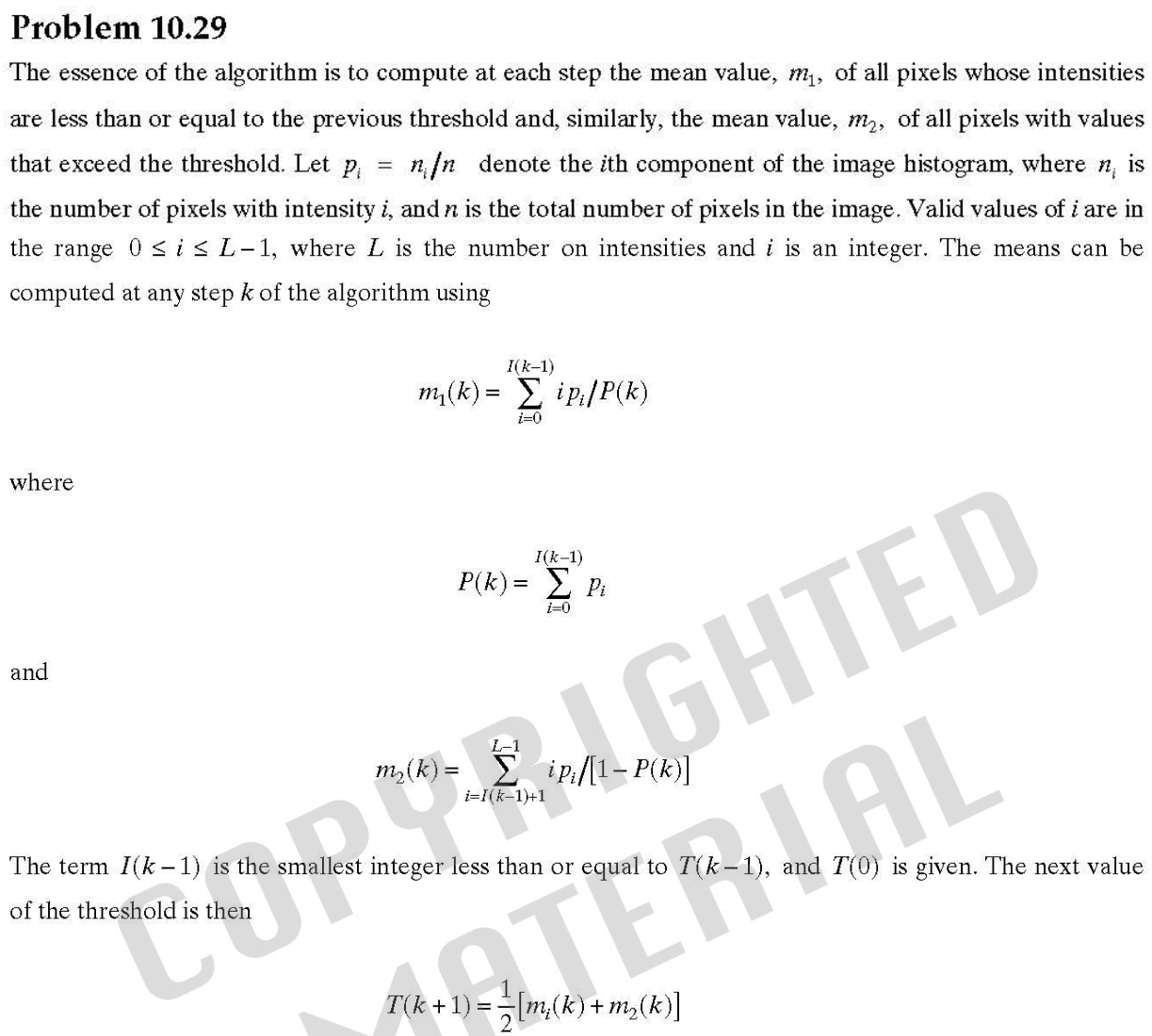 **Problem 10.29**

The essence of the algorithm is to compute at each step the mean value, $m_1$, of all pixels whose intensities are less than or equal to the previous threshold and, similarly, the mean value, $m_2$, of all pixels with values that exceed the threshold. Let $p_i = n_i/n$ denote the $i$th component of the image histogram, where $n_i$ is the number of pixels with intensity $i$, and $n$ is the total number of pixels in the image. Valid values of $i$ are in the range $0 \le i \le L-1$, where $L$ is the number on intensities and $i$ is an integer. The means can be computed at any step $k$ of the algorithm using

$$m_1(k) = \sum_{i=0}^{I(k-1)} i p_i / P(k)$$

where

$$P(k) = \sum_{i=0}^{I(k-1)} p_i$$

and

$$m_2(k) = \sum_{i=I(k-1)+1}^{L-1} i p_i / [1 - P(k)]$$

The term $I(k-1)$ is the smallest integer less than or equal to $T(k-1)$, and $T(0)$ is given. The next value of the threshold is then

$$T(k+1) = \frac{1}{2}[m_i(k) + m_2(k)]$$

COPYRIGHTED MATERIAL